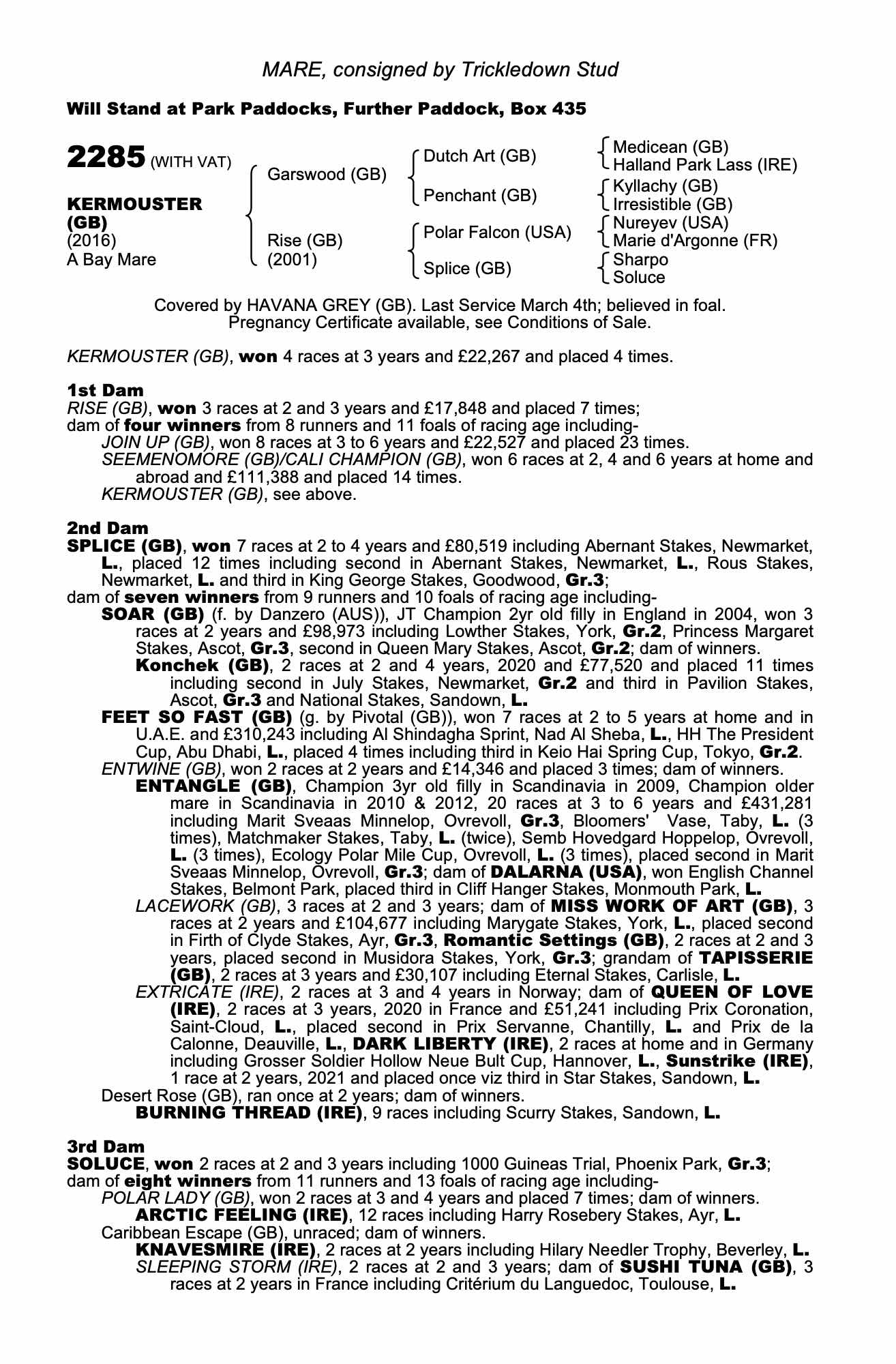 MARE, consigned by Trickledown Stud

Will Stand at Park Paddocks, Further Paddock, Box 435

2285 (WITH VAT)

KERMOUSTER (GB)
(2016)
A Bay Mare

Garswood (GB)

Rise (GB)
(2001)

Dutch Art (GB)

Penchant (GB)

Polar Falcon (USA)

Splice (GB)

Medicean (GB)
Halland Park Lass (IRE)
Kyllachy (GB)
Irresistible (GB)
Nureyev (USA)
Marie d'Argonne (FR)
Sharpo
Soluce

Covered by HAVANA GREY (GB). Last Service March 4th; believed in foal. Pregnancy Certificate available, see Conditions of Sale.

KERMOUSTER (GB), won 4 races at 3 years and £22,267 and placed 4 times.

1st Dam
RISE (GB), won 3 races at 2 and 3 years and £17,848 and placed 7 times;
dam of four winners from 8 runners and 11 foals of racing age including-
JOIN UP (GB), won 8 races at 3 to 6 years and £22,527 and placed 23 times.
SEEMENOMORE (GB)/CALI CHAMPION (GB), won 6 races at 2, 4 and 6 years at home and abroad and £111,388 and placed 14 times.
KERMOUSTER (GB), see above.

2nd Dam
SPLICE (GB), won 7 races at 2 to 4 years and £80,519 including Abernant Stakes, Newmarket, L., placed 12 times including second in Abernant Stakes, Newmarket, L., Rous Stakes, Newmarket, L. and third in King George Stakes, Goodwood, Gr.3;
dam of seven winners from 9 runners and 10 foals of racing age including-
SOAR (GB) (f. by Danzero (AUS)), JT Champion 2yr old filly in England in 2004, won 3 races at 2 years and £98,973 including Lowther Stakes, York, Gr.2, Princess Margaret Stakes, Ascot, Gr.3, second in Queen Mary Stakes, Ascot, Gr.2; dam of winners.
Konchek (GB), 2 races at 2 and 4 years, 2020 and £77,520 and placed 11 times including second in July Stakes, Newmarket, Gr.2 and third in Pavilion Stakes, Ascot, Gr.3 and National Stakes, Sandown, L.
FEET SO FAST (GB) (g. by Pivotal (GB)), won 7 races at 2 to 5 years at home and in U.A.E. and £310,243 including Al Shindagha Sprint, Nad Al Sheba, L., HH The President Cup, Abu Dhabi, L., placed 4 times including third in Keio Hai Spring Cup, Tokyo, Gr.2.
ENTWINE (GB), won 2 races at 2 years and £14,346 and placed 3 times; dam of winners.
ENTANGLE (GB), Champion 3yr old filly in Scandinavia in 2009, Champion older mare in Scandinavia in 2010 & 2012, 20 races at 3 to 6 years and £431,281 including Marit Sveaas Minnelop, Ovrevoll, Gr.3, Bloomers' Vase, Taby, L. (3 times), Matchmaker Stakes, Taby, L. (twice), Semb Hovedgard Hoppelop, Ovrevoll, L. (3 times), Ecology Polar Mile Cup, Ovrevoll, L. (3 times), placed second in Marit Sveaas Minnelop, Ovrevoll, Gr.3; dam of DALARNA (USA), won English Channel Stakes, Belmont Park, placed third in Cliff Hanger Stakes, Monmouth Park, L.
LACEWORK (GB), 3 races at 2 and 3 years; dam of MISS WORK OF ART (GB), 3 races at 2 years and £104,677 including Marygate Stakes, York, L., placed second in Firth of Clyde Stakes, Ayr, Gr.3, Romantic Settings (GB), 2 races at 2 and 3 years, placed second in Musidora Stakes, York, Gr.3; grandam of TAPISSERIE (GB), 2 races at 3 years and £30,107 including Eternal Stakes, Carlisle, L.
EXTRICATE (IRE), 2 races at 3 and 4 years in Norway; dam of QUEEN OF LOVE (IRE), 2 races at 3 years, 2020 in France and £51,241 including Prix Coronation, Saint-Cloud, L., placed second in Prix Servanne, Chantilly, L. and Prix de la Calonne, Deauville, L., DARK LIBERTY (IRE), 2 races at home and in Germany including Grosser Soldier Hollow Neue Bult Cup, Hannover, L., Sunstrike (IRE), 1 race at 2 years, 2021 and placed once viz third in Star Stakes, Sandown, L.
Desert Rose (GB), ran once at 2 years; dam of winners.
BURNING THREAD (IRE), 9 races including Scurry Stakes, Sandown, L.

3rd Dam
SOLUCE, won 2 races at 2 and 3 years including 1000 Guineas Trial, Phoenix Park, Gr.3;
dam of eight winners from 11 runners and 13 foals of racing age including-
POLAR LADY (GB), won 2 races at 3 and 4 years and placed 7 times; dam of winners.
ARCTIC FEELING (IRE), 12 races including Harry Rosebery Stakes, Ayr, L.
Caribbean Escape (GB), unraced; dam of winners.
KNAVESMIRE (IRE), 2 races at 2 years including Hilary Needler Trophy, Beverley, L.
SLEEPING STORM (IRE), 2 races at 2 and 3 years; dam of SUSHI TUNA (GB), 3 races at 2 years in France including Critérium du Languedoc, Toulouse, L.